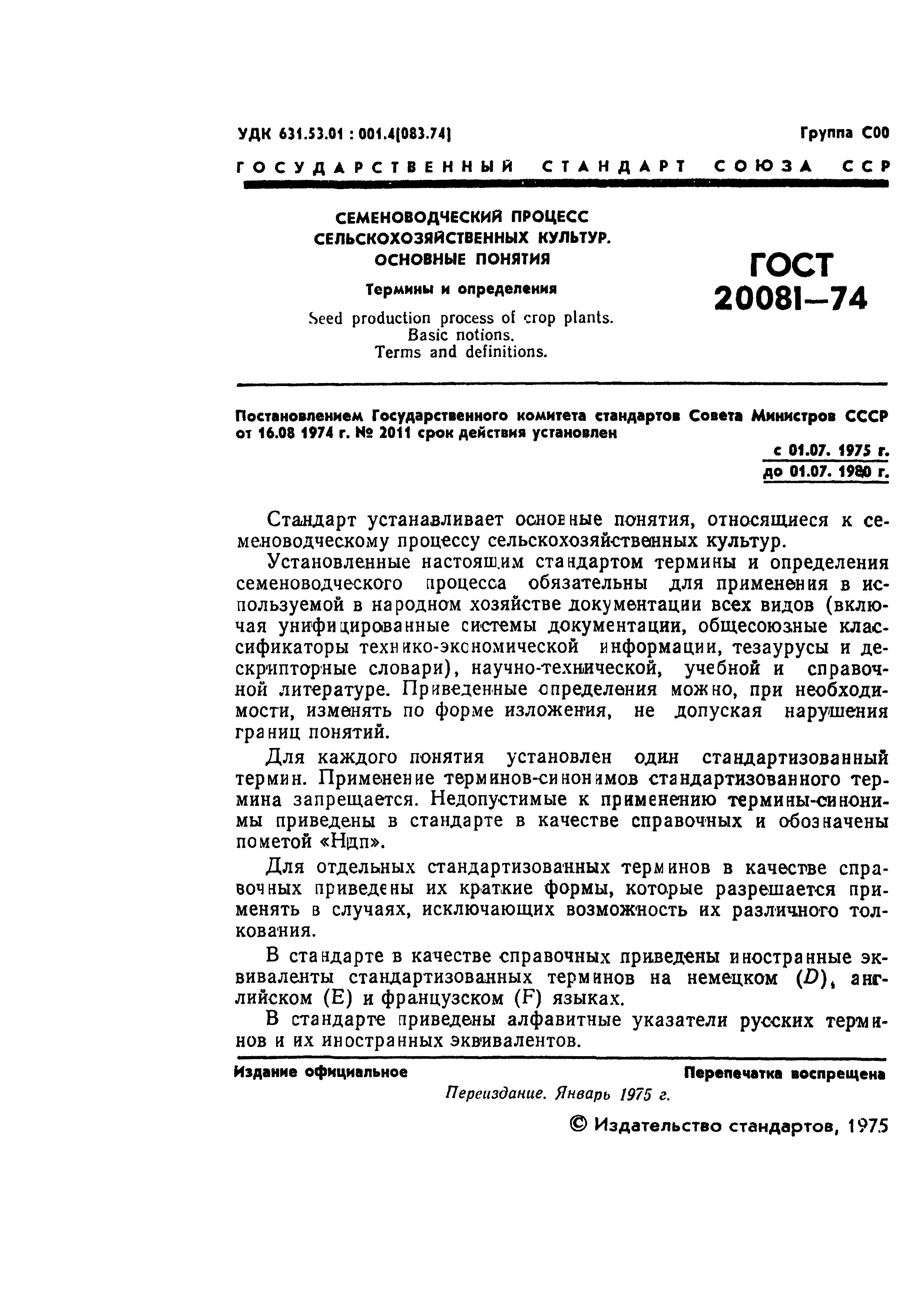 УДК 631.53.01 : 001.4(083.74)

Группа С00

ГОСУДАРСТВЕННЫЙ СТАНДАРТ СОЮЗА ССР

СЕМЕНОВОДЧЕСКИЙ ПРОЦЕСС СЕЛЬСКОХОЗЯЙСТВЕННЫХ КУЛЬТУР. ОСНОВНЫЕ ПОНЯТИЯ

Термины и определения

Seed production process of crop plants. Basic notions. Terms and definitions.

ГОСТ 20081—74

Постановлением Государственного комитета стандартов Совета Министров СССР от 16.08 1974 г. № 2011 срок действия установлен

с 01.07. 1975 г.
до 01.07. 1980 г.

Стандарт устанавливает основные понятия, относящиеся к семеноводческому процессу сельскохозяйственных культур.

Установленные настоящим стандартом термины и определения семеноводческого процесса обязательны для применения в используемой в народном хозяйстве документации всех видов (включая унифицированные системы документации, общесоюзные классификаторы технико-экономической информации, тезаурусы и дескрипторные словари), научно-технической, учебной и справочной литературе. Приведенные определения можно, при необходимости, изменять по форме изложения, не допуская нарушения границ понятий.

Для каждого понятия установлен один стандартизованный термин. Применение терминов-синонимов стандартизованного термина запрещается. Недопустимые к применению термины-синонимы приведены в стандарте в качестве справочных и обозначены пометой «Ндп».

Для отдельных стандартизованных терминов в качестве справочных приведены их краткие формы, которые разрешается применять в случаях, исключающих возможность их различного толкования.

В стандарте в качестве справочных приведены иностранные эквиваленты стандартизованных терминов на немецком (D), английском (E) и французском (F) языках.

В стандарте приведены алфавитные указатели русских терминов и их иностранных эквивалентов.

Издание официальное

Перепечатка воспрещена

Переиздание. Январь 1975 г.

© Издательство стандартов, 1975